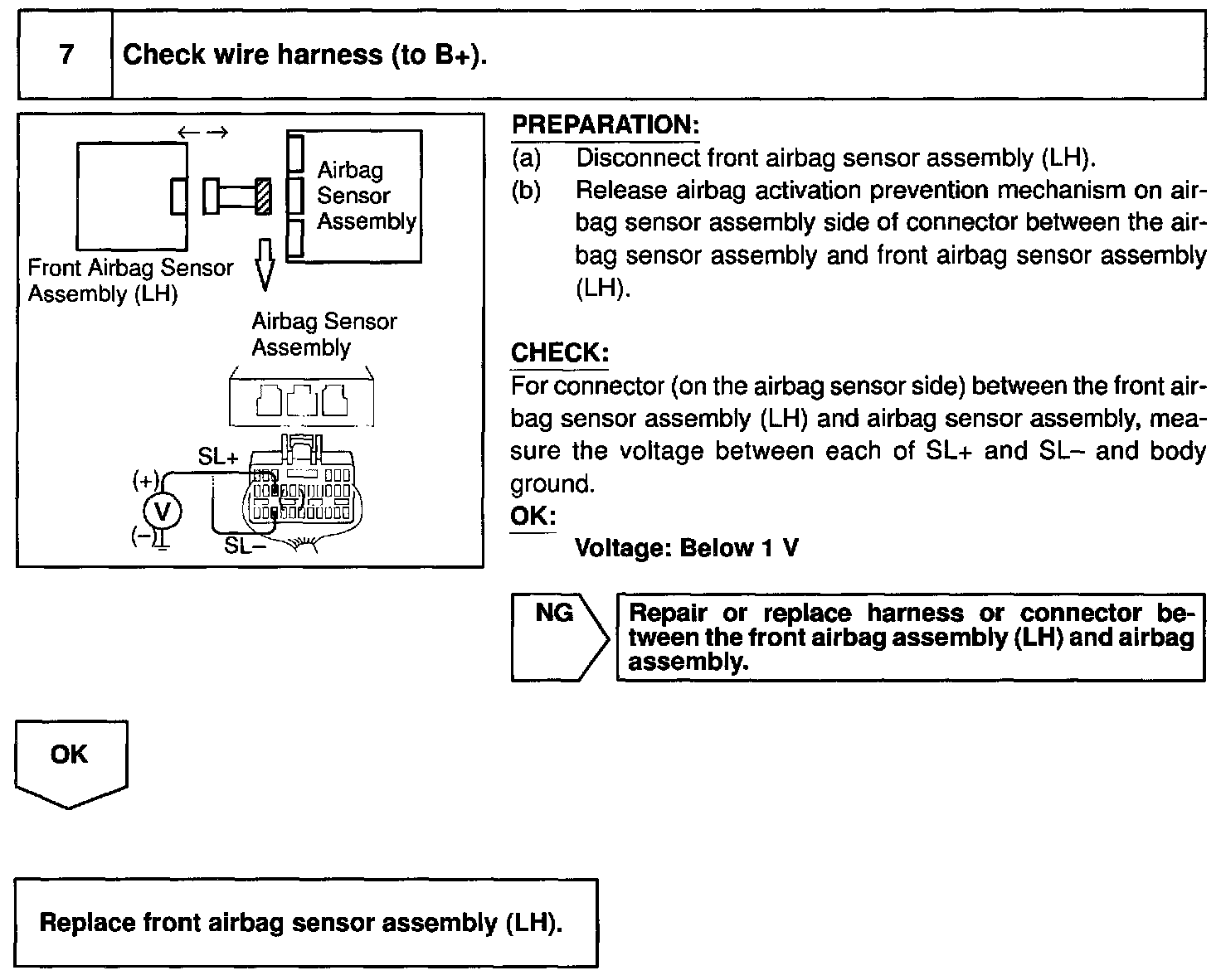 7 Check wire harness (to B+).

Airbag Sensor Assembly

Front Airbag Sensor Assembly (LH)

Airbag Sensor Assembly

SL+

(+)

V

(−)

SL−

PREPARATION:

(a) Disconnect front airbag sensor assembly (LH).

(b) Release airbag activation prevention mechanism on airbag sensor assembly side of connector between the airbag sensor assembly and front airbag sensor assembly (LH).

CHECK:

For connector (on the airbag sensor side) between the front airbag sensor assembly (LH) and airbag sensor assembly, measure the voltage between each of SL+ and SL− and body ground.

OK:

Voltage: Below 1 V

NG

Repair or replace harness or connector between the front airbag assembly (LH) and airbag assembly.

OK

Replace front airbag sensor assembly (LH).